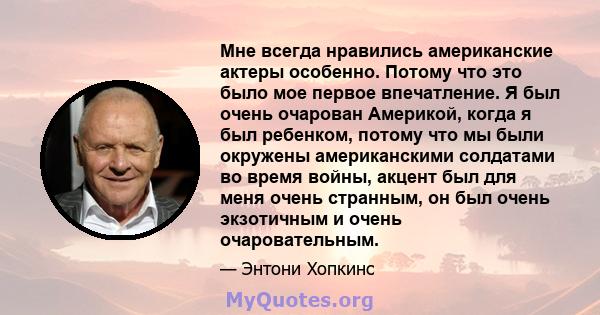 Мне всегда нравились американские актеры особенно. Потому что это было мое первое впечатление. Я был очень очарован Америкой, когда я был ребенком, потому что мы были окружены американскими солдатами во время войны, акцент был для меня очень странным, он был очень экзотичным и очень очаровательным.

— Энтони Хопкинс

MyQuotes.org